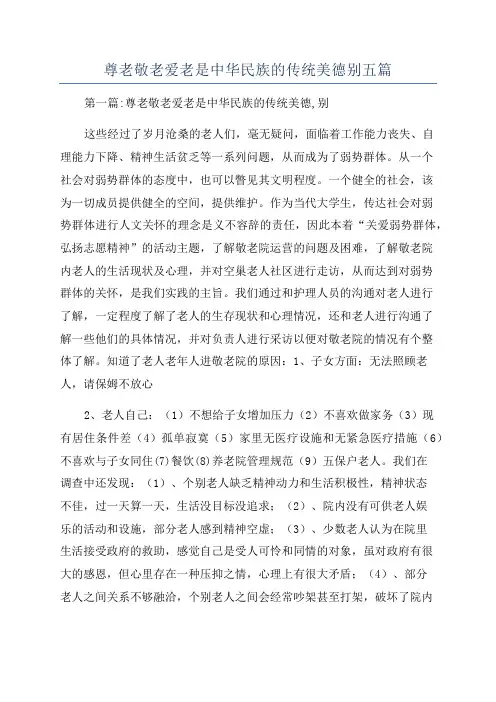 尊老敬老爱老是中华民族的传统美德别五篇

第一篇:尊老敬老爱老是中华民族的传统美德,别

这些经过了岁月沧桑的老人们，毫无疑问，面临着工作能力丧失、自理能力下降、精神生活贫乏等一系列问题，从而成为了弱势群体。从一个社会对弱势群体的态度中，也可以瞥见其文明程度。一个健全的社会，该为一切成员提供健全的空间，提供维护。作为当代大学生，传达社会对弱势群体进行人文关怀的理念是义不容辞的责任，因此本着“关爱弱势群体，弘扬志愿精神”的活动主题，了解敬老院运营的问题及困难，了解敬老院内老人的生活现状及心理，并对空巢老人社区进行走访，从而达到对弱势群体的关怀，是我们实践的主旨。我们通过和护理人员的沟通对老人进行了解，一定程度了解了老人的生存现状和心理情况，还和老人进行沟通了解一些他们的具体情况，并对负责人进行采访以便对敬老院的情况有个整体了解。知道了老人老年人进敬老院的原因：1、子女方面：无法照顾老人，请保姆不放心

2、老人自己：（1）不想给子女增加压力（2）不喜欢做家务（3）现有居住条件差（4）孤单寂寞（5）家里无医疗设施和无紧急医疗措施（6）不喜欢与子女同住(7)餐饮(8)养老院管理规范（9）五保户老人。我们在调查中还发现：（1）、个别老人缺乏精神动力和生活积极性，精神状态不佳，过一天算一天，生活没目标没追求；（2）、院内没有可供老人娱乐的活动和设施，部分老人感到精神空虚；（3）、少数老人认为在院里生活接受政府的救助，感觉自己是受人可怜和同情的对象，虽对政府有很大的感恩，但心里存在一种压抑之情，心理上有很大矛盾；（4）、部分老人之间关系不够融洽，个别老人之间会经常吵架甚至打架，破坏了院内